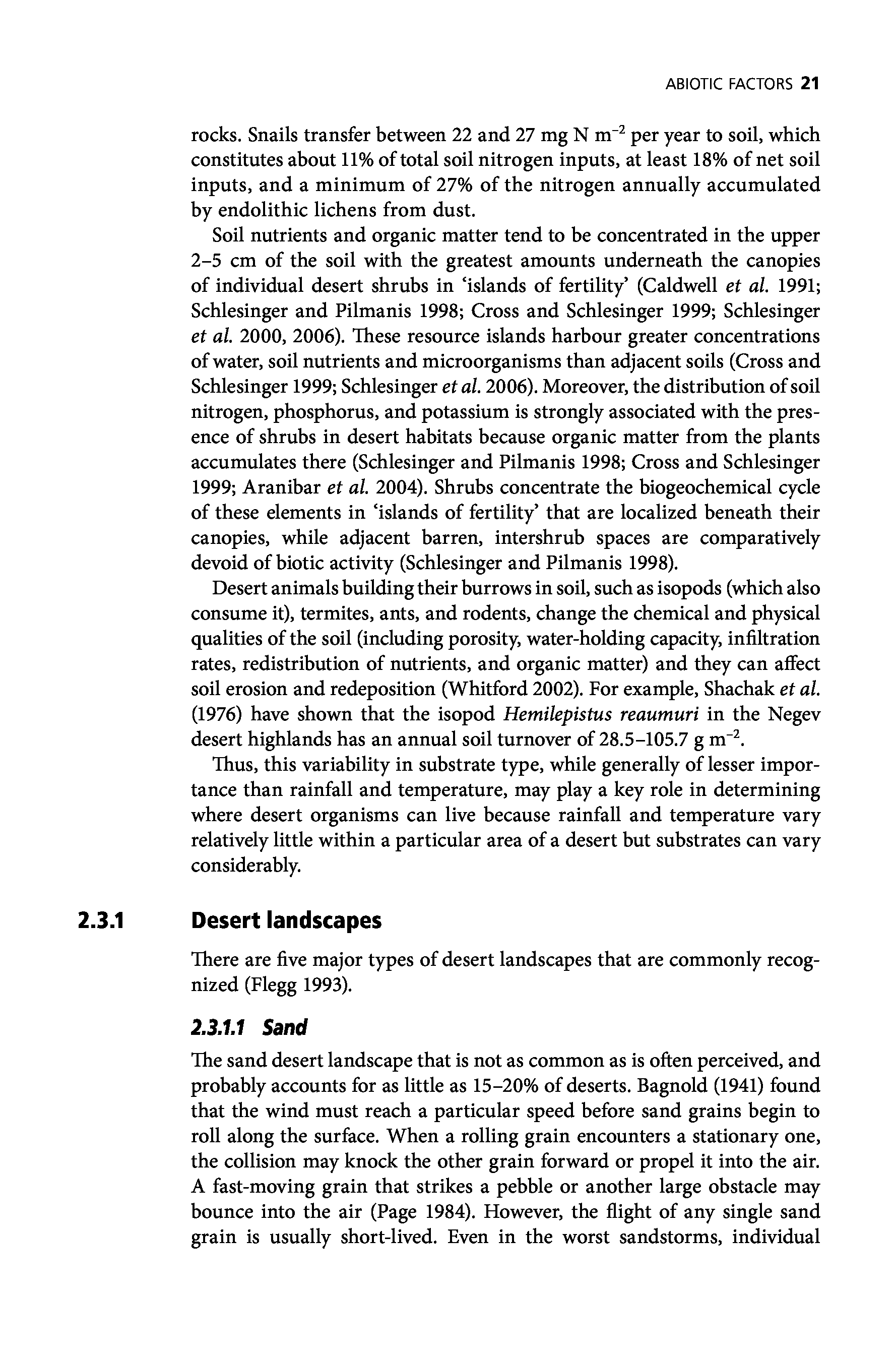 ABIOTIC FACTORS 21

rocks. Snails transfer between 22 and 27 mg N $m^{-2}$ per year to soil, which constitutes about 11% of total soil nitrogen inputs, at least 18% of net soil inputs, and a minimum of 27% of the nitrogen annually accumulated by endolithic lichens from dust.

Soil nutrients and organic matter tend to be concentrated in the upper 2–5 cm of the soil with the greatest amounts underneath the canopies of individual desert shrubs in 'islands of fertility' (Caldwell et al. 1991; Schlesinger and Pilmanis 1998; Cross and Schlesinger 1999; Schlesinger et al. 2000, 2006). These resource islands harbour greater concentrations of water, soil nutrients and microorganisms than adjacent soils (Cross and Schlesinger 1999; Schlesinger et al. 2006). Moreover, the distribution of soil nitrogen, phosphorus, and potassium is strongly associated with the presence of shrubs in desert habitats because organic matter from the plants accumulates there (Schlesinger and Pilmanis 1998; Cross and Schlesinger 1999; Aranibar et al. 2004). Shrubs concentrate the biogeochemical cycle of these elements in 'islands of fertility' that are localized beneath their canopies, while adjacent barren, intershrub spaces are comparatively devoid of biotic activity (Schlesinger and Pilmanis 1998).

Desert animals building their burrows in soil, such as isopods (which also consume it), termites, ants, and rodents, change the chemical and physical qualities of the soil (including porosity, water-holding capacity, infiltration rates, redistribution of nutrients, and organic matter) and they can affect soil erosion and redeposition (Whitford 2002). For example, Shachak et al. (1976) have shown that the isopod Hemilepistus reaumuri in the Negev desert highlands has an annual soil turnover of 28.5–105.7 g $m^{-2}$.

Thus, this variability in substrate type, while generally of lesser importance than rainfall and temperature, may play a key role in determining where desert organisms can live because rainfall and temperature vary relatively little within a particular area of a desert but substrates can vary considerably.

2.3.1 Desert landscapes

There are five major types of desert landscapes that are commonly recognized (Flegg 1993).

2.3.1.1 Sand

The sand desert landscape that is not as common as is often perceived, and probably accounts for as little as 15–20% of deserts. Bagnold (1941) found that the wind must reach a particular speed before sand grains begin to roll along the surface. When a rolling grain encounters a stationary one, the collision may knock the other grain forward or propel it into the air. A fast-moving grain that strikes a pebble or another large obstacle may bounce into the air (Page 1984). However, the flight of any single sand grain is usually short-lived. Even in the worst sandstorms, individual